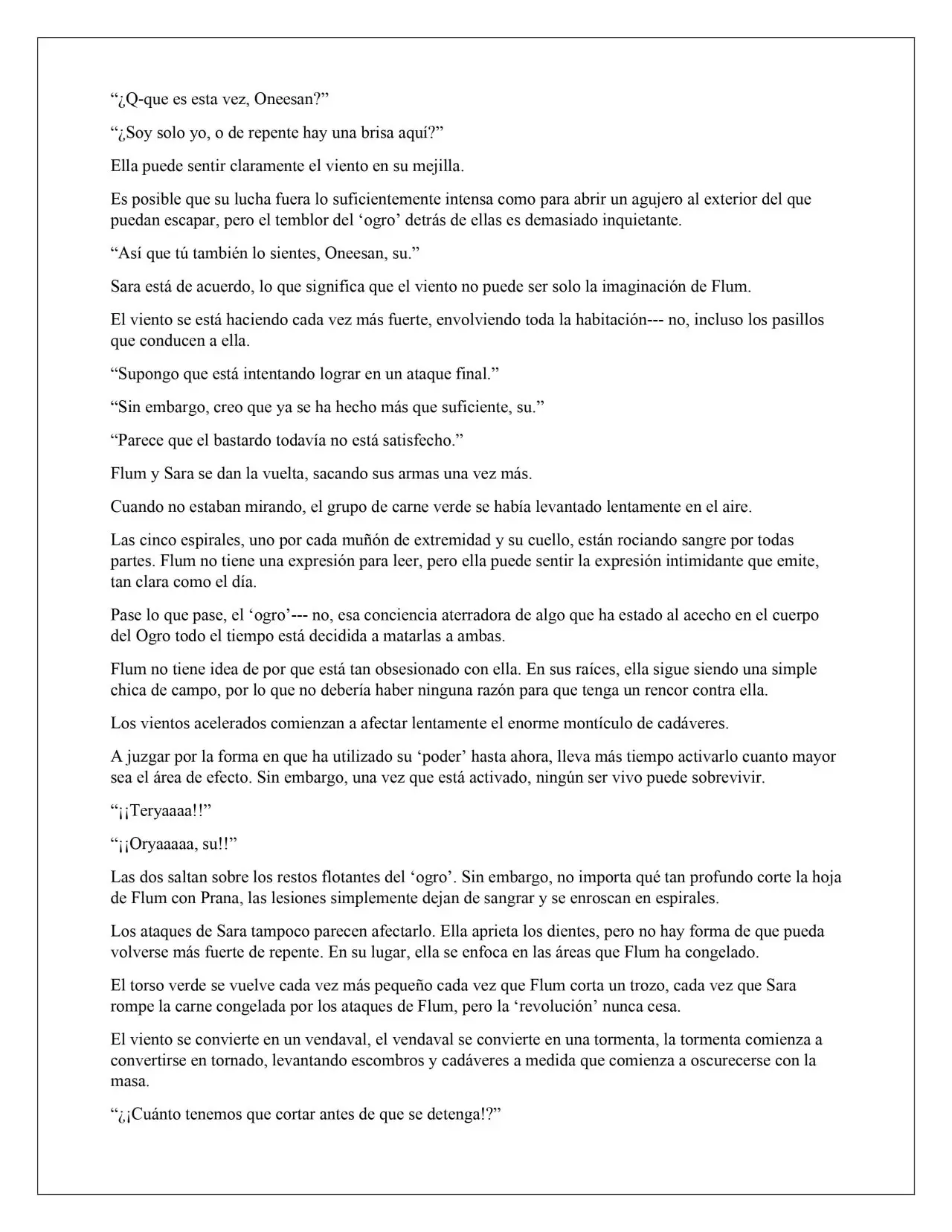 “¿Q-que es esta vez, Oneesan?”

“¿Soy solo yo, o de repente hay una brisa aquí?”

Ella puede sentir claramente el viento en su mejilla.

Es posible que su lucha fuera lo suficientemente intensa como para abrir un agujero al exterior del que puedan escapar, pero el temblor del ‘ogro’ detrás de ellas es demasiado inquietante.

“Así que tú también lo sientes, Oneesan, su.”

Sara está de acuerdo, lo que significa que el viento no puede ser solo la imaginación de Flum.

El viento se está haciendo cada vez más fuerte, envolviendo toda la habitación--- no, incluso los pasillos que conducen a ella.

“Supongo que está intentando lograr en un ataque final.”

“Sin embargo, creo que ya se ha hecho más que suficiente, su.”

“Parece que el bastardo todavía no está satisfecho.”

Flum y Sara se dan la vuelta, sacando sus armas una vez más.

Cuando no estaban mirando, el grupo de carne verde se había levantado lentamente en el aire.

Las cinco espirales, uno por cada muñón de extremidad y su cuello, están rociando sangre por todas partes. Flum no tiene una expresión para leer, pero ella puede sentir la expresión intimidante que emite, tan clara como el día.

Pase lo que pase, el ‘ogro’--- no, esa conciencia aterradora de algo que ha estado al acecho en el cuerpo del Ogro todo el tiempo está decidida a matarlas a ambas.

Flum no tiene idea de por que está tan obsesionado con ella. En sus raíces, ella sigue siendo una simple chica de campo, por lo que no debería haber ninguna razón para que tenga un rencor contra ella.

Los vientos acelerados comienzan a afectar lentamente el enorme montículo de cadáveres.

A juzgar por la forma en que ha utilizado su ‘poder’ hasta ahora, lleva más tiempo activarlo cuanto mayor sea el área de efecto. Sin embargo, una vez que está activado, ningún ser vivo puede sobrevivir.

“¡¡Teryaaaa!!”

“¡¡Oryaaaaa, su!!”

Las dos saltan sobre los restos flotantes del ‘ogro’. Sin embargo, no importa qué tan profundo corte la hoja de Flum con Prana, las lesiones simplemente dejan de sangrar y se enroscan en espirales.

Los ataques de Sara tampoco parecen afectarlo. Ella aprieta los dientes, pero no hay forma de que pueda volverse más fuerte de repente. En su lugar, ella se enfoca en las áreas que Flum ha congelado.

El torso verde se vuelve cada vez más pequeño cada vez que Flum corta un trozo, cada vez que Sara rompe la carne congelada por los ataques de Flum, pero la ‘revolución’ nunca cesa.

El viento se convierte en un vendaval, el vendaval se convierte en una tormenta, la tormenta comienza a convertirse en tornado, levantando escombros y cadáveres a medida que comienza a oscurecerse con la masa.

“¿¡Cuánto tenemos que cortar antes de que se detenga!?”